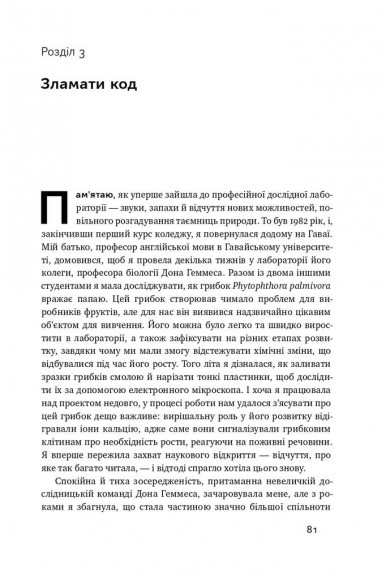 Розділ 3

Зламати код

Пам'ятаю, як уперше зайшла до професійної дослідної лабораторії — звуки, запахи й відчуття нових можливостей, повільного розгадування таємниць природи. То був 1982 рік, і, закінчивши перший курс коледжу, я повернулася додому на Гаваї. Мій батько, професор англійської мови в Гавайському університеті, домовився, щоб я провела декілька тижнів у лабораторії його колеги, професора біології Дона Геммеса. Разом із двома іншими студентами я мала досліджувати, як грибок Phytophthora palmivora вражає папаю. Цей грибок створював чимало проблем для виробників фруктів, але для нас він виявився надзвичайно цікавим об'єктом для вивчення. Його можна було легко та швидко виростити в лабораторії, а також зафіксувати на різних етапах розвитку, завдяки чому ми мали змогу відстежувати хімічні зміни, що відбувалися під час його росту. Того літа я дізналася, як заливати зразки грибків смолою й нарізати тонкі пластинки, щоб дослідити їх за допомогою електронного мікроскопа. І хоча я працювала над проектом недовго, у процесі роботи нам удалося з'ясувати про цей грибок дещо важливе: вирішальну роль у його розвитку відігравали іони кальцію, адже саме вони сигналізували грибковим клітинам про необхідність рости, реагуючи на поживні речовини. Я вперше пережила захват наукового відкриття — відчуття, про яке так багато читала, — і відтоді спрагло хотіла цього знову.

Спокійна й тиха зосередженість, притаманна невеличкій дослідницькій команді Дона Геммеса, зачаровувала мене, але з роками я збагнула, що стала частиною значно більшої спільноти

81